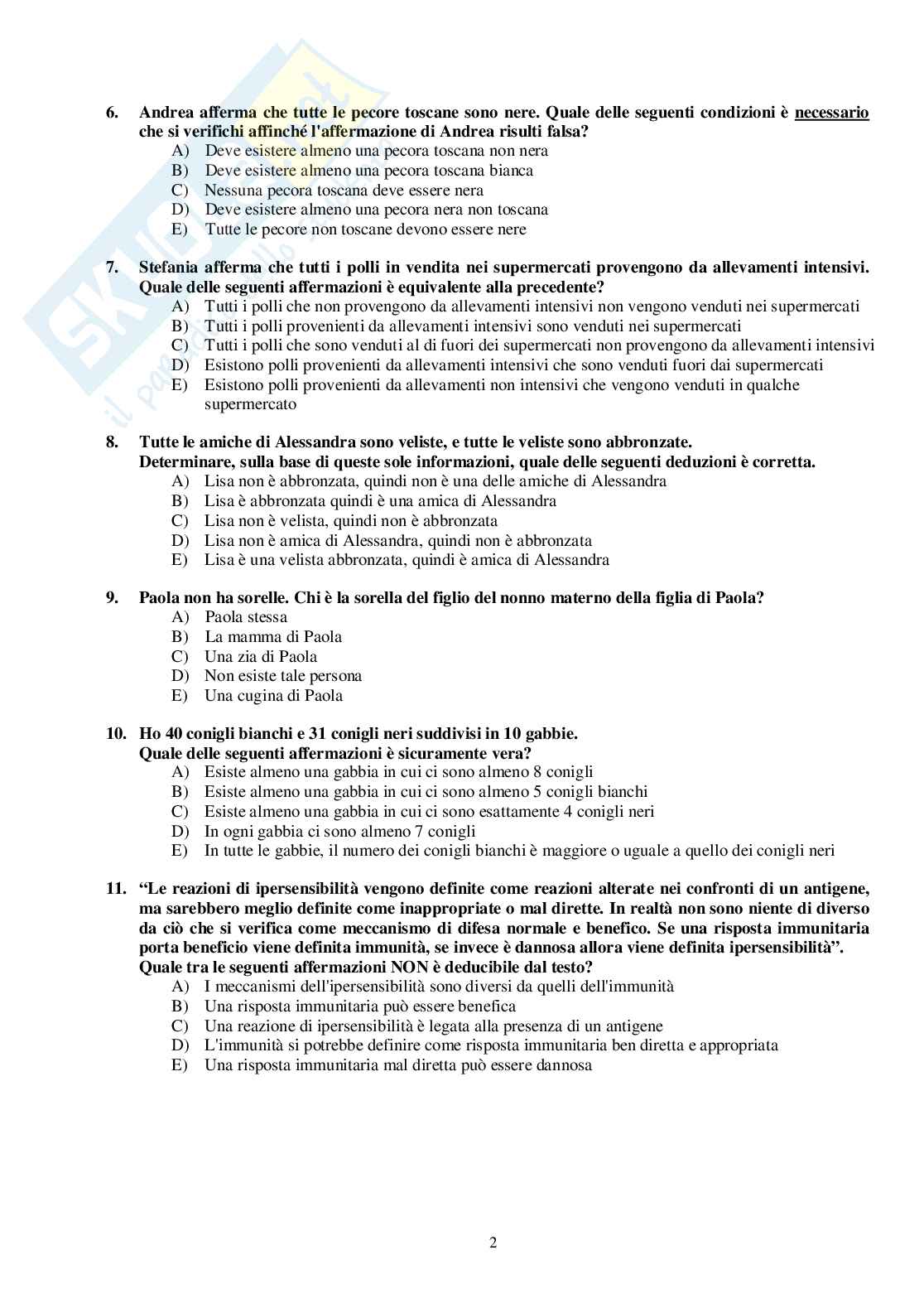 6. Andrea afferma che tutte le pecore toscane sono nere. Quale delle seguenti condizioni è necessario che si verifichi affinché l'affermazione di Andrea risulti falsa?
A) Deve esistere almeno una pecora toscana non nera
B) Deve esistere almeno una pecora toscana bianca
C) Nessuna pecora toscana deve essere nera
D) Deve esistere almeno una pecora nera non toscana
E) Tutte le pecore non toscane devono essere nere

7. Stefania afferma che tutti i polli in vendita nei supermercati provengono da allevamenti intensivi. Quale delle seguenti affermazioni è equivalente alla precedente?
A) Tutti i polli che non provengono da allevamenti intensivi non vengono venduti nei supermercati
B) Tutti i polli provenienti da allevamenti intensivi sono venduti nei supermercati
C) Tutti i polli che sono venduti al di fuori dei supermercati non provengono da allevamenti intensivi
D) Esistono polli provenienti da allevamenti intensivi che sono venduti fuori dai supermercati
E) Esistono polli provenienti da allevamenti non intensivi che vengono venduti in qualche supermercato

8. Tutte le amiche di Alessandra sono veliste, e tutte le veliste sono abbronzate.
Determinare, sulla base di queste sole informazioni, quale delle seguenti deduzioni è corretta.
A) Lisa non è abbronzata, quindi non è una delle amiche di Alessandra
B) Lisa è abbronzata quindi è una amica di Alessandra
C) Lisa non è velista, quindi non è abbronzata
D) Lisa non è amica di Alessandra, quindi non è abbronzata
E) Lisa è una velista abbronzata, quindi è amica di Alessandra

9. Paola non ha sorelle. Chi è la sorella del figlio del nonno materno della figlia di Paola?
A) Paola stessa
B) La mamma di Paola
C) Una zia di Paola
D) Non esiste tale persona
E) Una cugina di Paola

10. Ho 40 conigli bianchi e 31 conigli neri suddivisi in 10 gabbie.
Quale delle seguenti affermazioni è sicuramente vera?
A) Esiste almeno una gabbia in cui ci sono almeno 8 conigli
B) Esiste almeno una gabbia in cui ci sono almeno 5 conigli bianchi
C) Esiste almeno una gabbia in cui ci sono esattamente 4 conigli neri
D) In ogni gabbia ci sono almeno 7 conigli
E) In tutte le gabbie, il numero dei conigli bianchi è maggiore o uguale a quello dei conigli neri

11. “Le reazioni di ipersensibilità vengono definite come reazioni alterate nei confronti di un antigene, ma sarebbero meglio definite come inappropriate o mal dirette. In realtà non sono niente di diverso da ciò che si verifica come meccanismo di difesa normale e benefico. Se una risposta immunitaria porta beneficio viene definita immunità, se invece è dannosa allora viene definita ipersensibilità”.
Quale tra le seguenti affermazioni NON è deducibile dal testo?
A) I meccanismi dell'ipersensibilità sono diversi da quelli dell'immunità
B) Una risposta immunitaria può essere benefica
C) Una reazione di ipersensibilità è legata alla presenza di un antigene
D) L'immunità si potrebbe definire come risposta immunitaria ben diretta e appropriata
E) Una risposta immunitaria mal diretta può essere dannosa

2